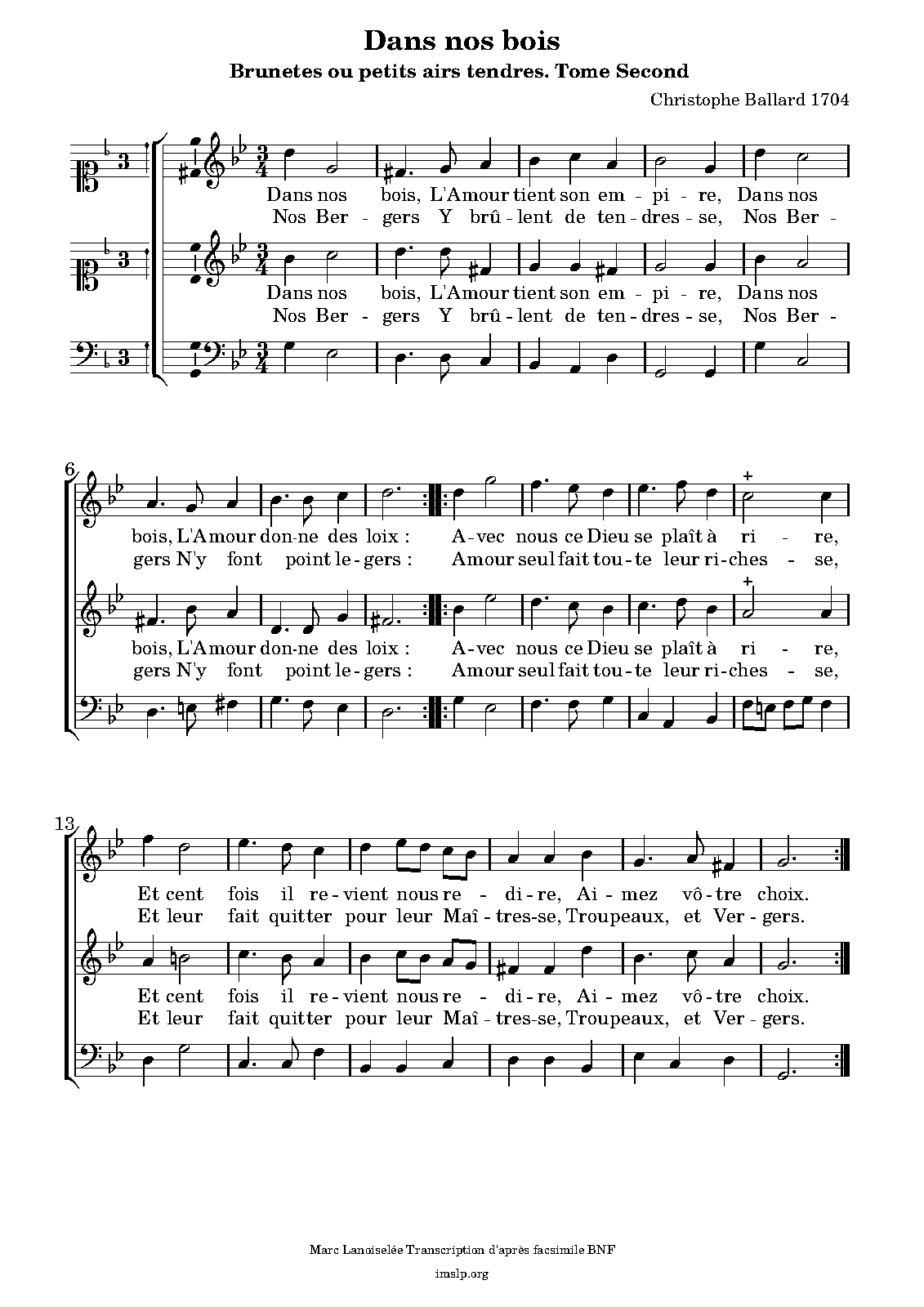 Dans nos bois

Brunetes ou petits airs tendres. Tome Second

Christophe Ballard 1704

Dans nos bois, L'Amour tient son em - pi - re, Dans nos
Nos Ber - gers Y brû - lent de ten - dres - se, Nos Ber -

Dans nos bois, L'Amour tient son em - pi - re, Dans nos
Nos Ber - gers Y brû - lent de ten - dres - se, Nos Ber -

6

bois, L'Amour don - ne des loix : A - vec nous ce Dieu se plaît à ri - re,
gers N'y font point le - gers : Amour seul fait tou - te leur ri - ches - se,

bois, L'Amour don - ne des loix : A - vec nous ce Dieu se plaît à ri - re,
gers N'y font point le - gers : Amour seul fait tou - te leur ri - ches - se,

13

Et cent fois il re - vient nous re - di - re, Ai - mez vô - tre choix.
Et leur fait quitter pour leur Maî - tres - se, Troupeaux, et Ver - gers.

Et cent fois il re - vient nous re - di - re, Ai - mez vô - tre choix.
Et leur fait quitter pour leur Maî - tres - se, Troupeaux, et Ver - gers.

Marc Lanoiselée Transcription d'après facsimile BNF

imslp.org